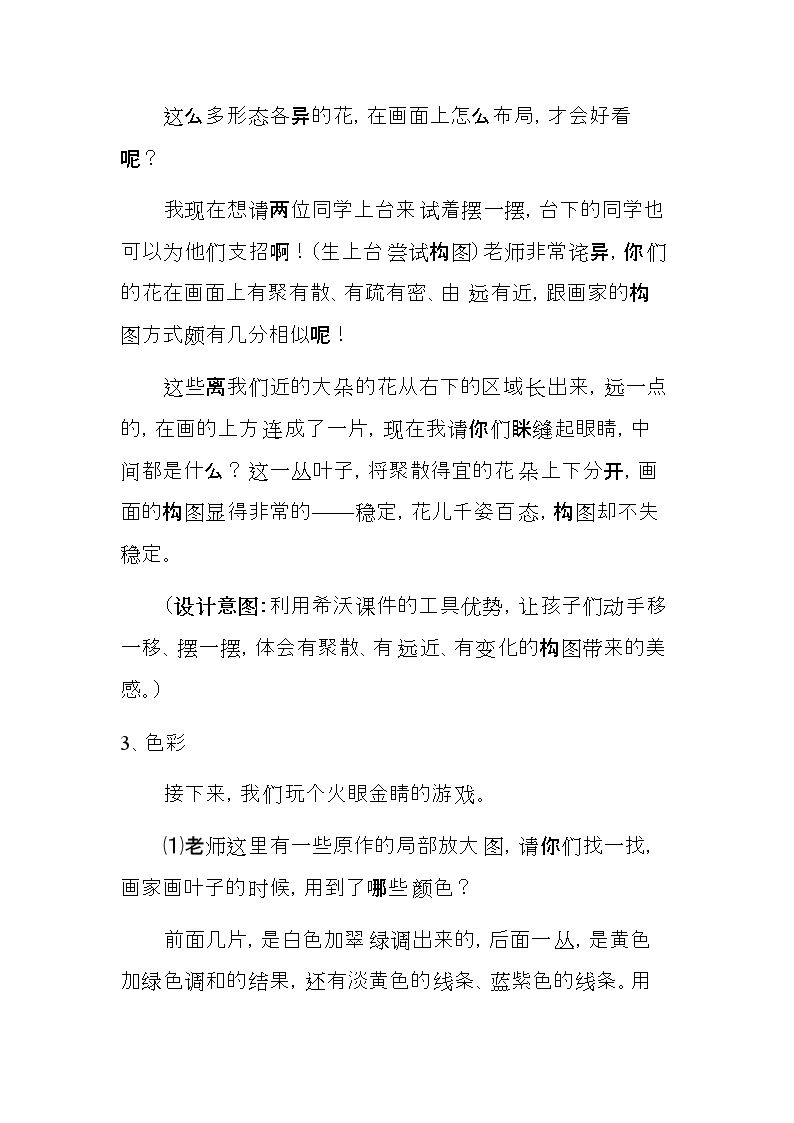 这么多形态各异的花，在画面上怎么布局，才会好看呢？

我现在想请两位同学上台来试着摆一摆，台下的同学也可以为他们支招啊！（生上台尝试构图）老师非常诧异，你们的花在画面上有聚有散、有疏有密、由远有近，跟画家的构图方式颇有几分相似呢！

这些离我们近的大朵的花从右下的区域长出来，远一点的，在画的上方连成了一片，现在我请你们眯缝起眼睛，中间都是什么？这一丛叶子，将聚散得宜的花朵上下分开，画面的构图显得非常的——稳定，花儿千姿百态，构图却不失稳定。

（设计意图：利用希沃课件的工具优势，让孩子们动手移一移、摆一摆，体会有聚散、有远近、有变化的构图带来的美感。）

3、色彩

接下来，我们玩个火眼金睛的游戏。

⑴老师这里有一些原作的局部放大图，请你们找一找，画家画叶子的时候，用到了哪些颜色？

前面几片，是白色加翠绿调出来的，后面一丛，是黄色加绿色调和的结果，还有淡黄色的线条、蓝紫色的线条。用